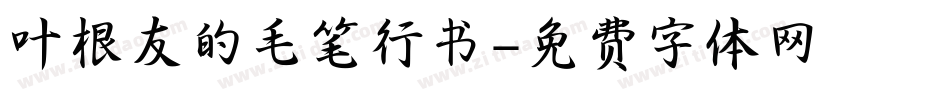 叶根友的毛笔行书-免费字体网